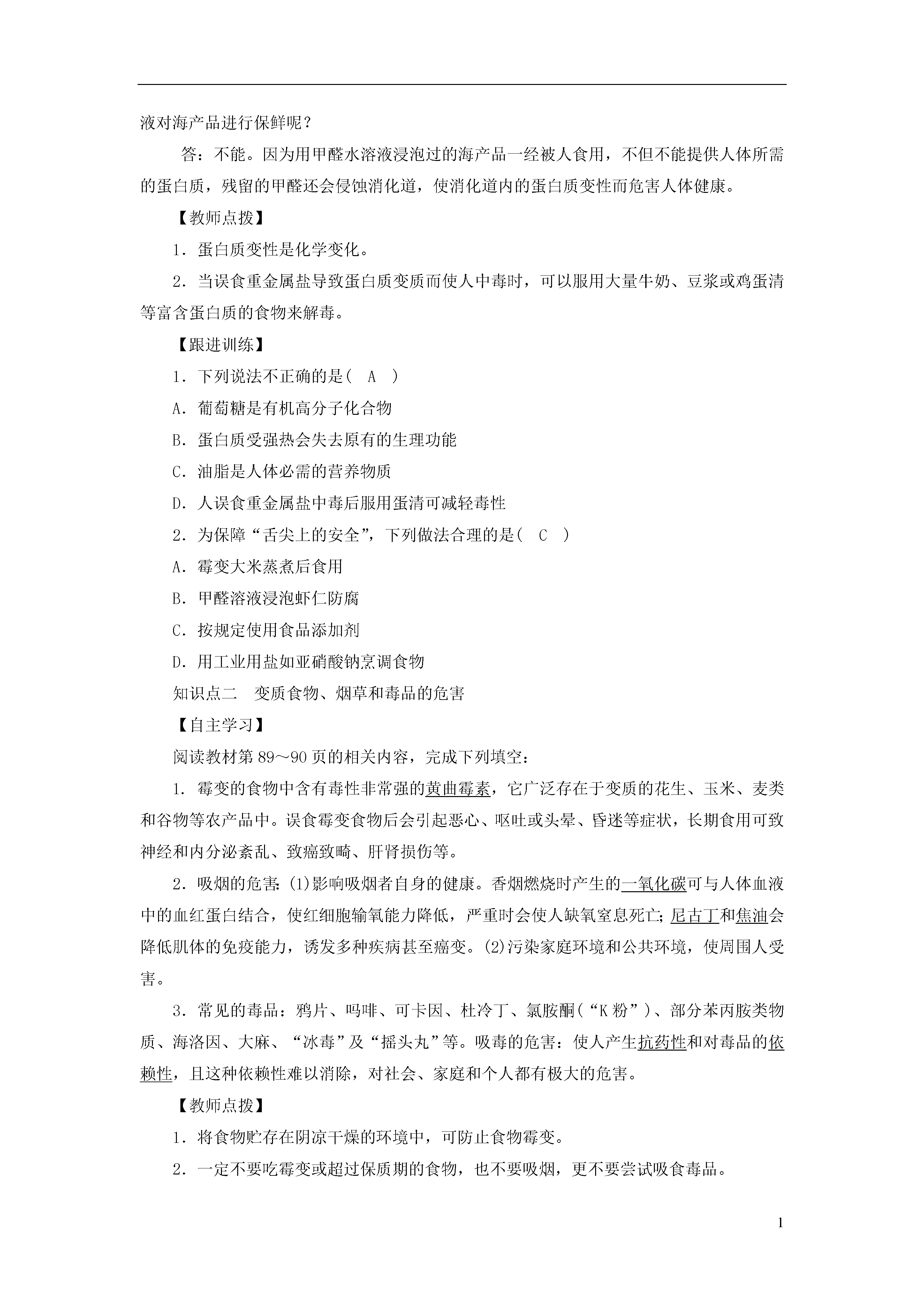 液对海产品进行保鲜呢？

答：不能。因为用甲醛水溶液浸泡过的海产品一经被人食用，不但不能提供人体所需的蛋白质，残留的甲醛还会侵蚀消化道，使消化道内的蛋白质变性而危害人体健康。

【教师点拨】

1．蛋白质变性是化学变化。

2．当误食重金属盐导致蛋白质变质而使人中毒时，可以服用大量牛奶、豆浆或鸡蛋清等富含蛋白质的食物来解毒。

【跟进训练】

1．下列说法不正确的是( A )

A．葡萄糖是有机高分子化合物

B．蛋白质受强热会失去原有的生理功能

C．油脂是人体必需的营养物质

D．人误食重金属盐中毒后服用蛋清可减轻毒性

2．为保障“舌尖上的安全”，下列做法合理的是( C )

A．霉变大米蒸煮后食用

B．甲醛溶液浸泡虾仁防腐

C．按规定使用食品添加剂

D．用工业用盐如亚硝酸钠烹调食物

知识点二 变质食物、烟草和毒品的危害

【自主学习】

阅读教材第89～90页的相关内容，完成下列填空：

1．霉变的食物中含有毒性非常强的黄曲霉素，它广泛存在于变质的花生、玉米、麦类和谷物等农产品中。误食霉变食物后会引起恶心、呕吐或头晕、昏迷等症状，长期食用可致神经和内分泌紊乱、致癌致畸、肝肾损伤等。

2．吸烟的危害：(1)影响吸烟者自身的健康。香烟燃烧时产生的一氧化碳可与人体血液中的血红蛋白结合，使红细胞输氧能力降低，严重时会使人缺氧窒息死亡；尼古丁和焦油会降低肌体的免疫能力，诱发多种疾病甚至癌变。(2)污染家庭环境和公共环境，使周围人受害。

3．常见的毒品：鸦片、吗啡、可卡因、杜冷丁、氯胺酮(“K粉”)、部分苯丙胺类物质、海洛因、大麻、“冰毒”及“摇头丸”等。吸毒的危害：使人产生抗药性和对毒品的依赖性，且这种依赖性难以消除，对社会、家庭和个人都有极大的危害。

【教师点拨】

1．将食物贮存在阴凉干燥的环境中，可防止食物霉变。

2．一定不要吃霉变或超过保质期的食物，也不要吸烟，更不要尝试吸食毒品。

1